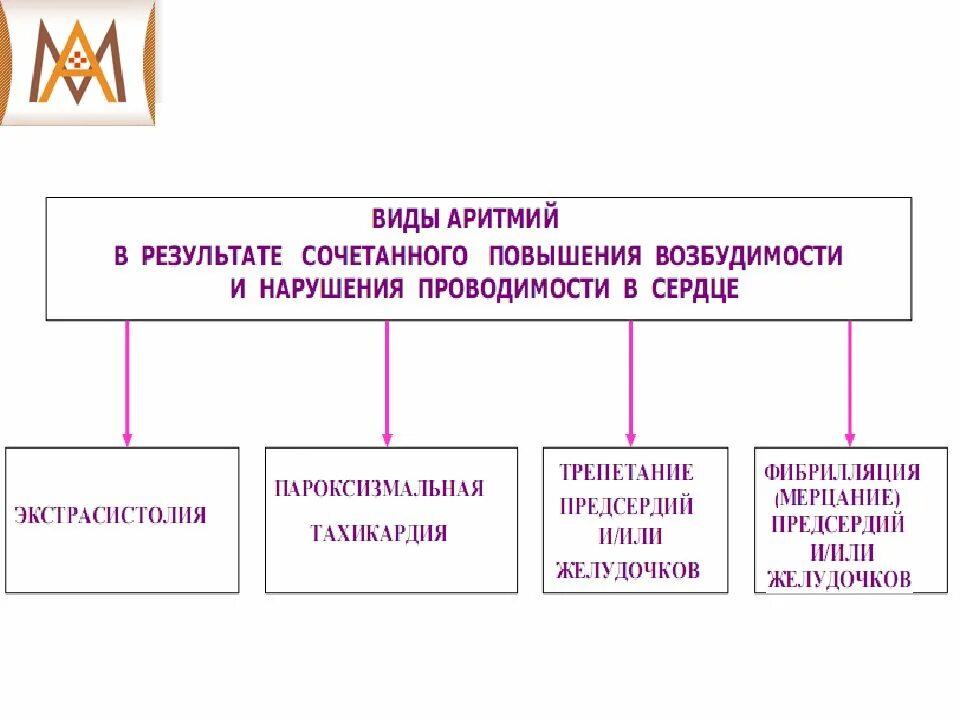 ВИДЫ АРИТМИЙ
В РЕЗУЛЬТАТЕ СОЧЕТАННОГО ПОВЫШЕНИЯ ВОЗБУДИМОСТИ И НАРУШЕНИЯ ПРОВОДИМОСТИ В СЕРДЦЕ

ЭКСТРАСИСТОЛИЯ

ПАРОКСИЗМАЛЬНАЯ ТАХИКАРДИЯ

ТРЕПЕТАНИЕ ПРЕДСЕРДИЙ И/ИЛИ ЖЕЛУДОЧКОВ

ФИБРИЛЛЯЦИЯ (МЕРЦАНИЕ) ПРЕДСЕРДИЙ И/ИЛИ ЖЕЛУДОЧКОВ